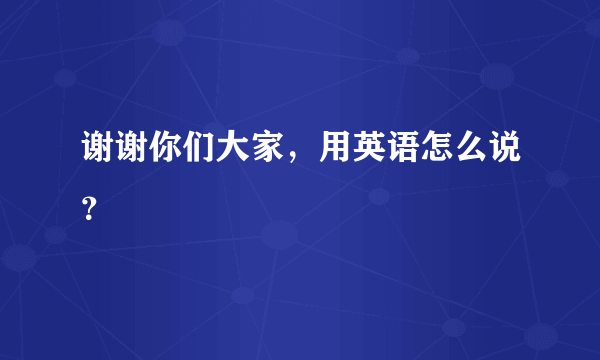 谢谢你们大家，用英语怎么说？